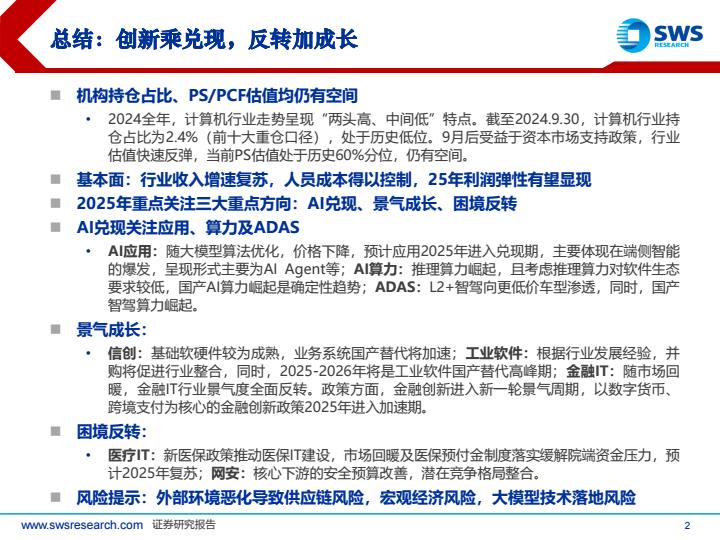 总结：创新乘兑现，反转加成长

SWS RESEARCH

■ 机构持仓占比、PS/PCF估值均仍有空间

• 2024全年，计算机行业走势呈现“两头高、中间低”特点。截至2024.9.30，计算机行业持仓占比为2.4%（前十大重仓口径），处于历史低位。9月后受益于资本市场支持政策，行业估值快速反弹，当前PS估值处于历史60%分位，仍有空间。

■ 基本面：行业收入增速复苏，人员成本得以控制，25年利润弹性有望显现

■ 2025年重点关注三大重点方向：AI兑现、景气成长、困境反转

■ AI兑现关注应用、算力及ADAS

• AI应用：随大模型算法优化，价格下降，预计应用2025年进入兑现期，主要体现在端侧智能的爆发，呈现形式主要为AI Agent等；AI算力：推理算力崛起，且考虑推理算力对软件生态要求较低，国产AI算力崛起是确定性趋势；ADAS：L2+智驾向更低价车型渗透，同时，国产智驾算力崛起。

■ 景气成长：

• 信创：基础软硬件较为成熟，业务系统国产替代将加速；工业软件：根据行业发展经验，并购将促进行业整合，同时，2025-2026年将是工业软件国产替代高峰期；金融IT：随市场回暖，金融IT行业景气度全面反转。政策方面，金融创新进入新一轮景气周期，以数字货币、跨境支付为核心的金融创新政策2025年进入加速期。

■ 困境反转：

• 医疗IT：新医保政策推动医保IT建设，市场回暖及医保预付金制度落实缓解院端资金压力，预计2025年复苏；网安：核心下游的安全预算改善，潜在竞争格局整合。

■ 风险提示：外部环境恶化导致供应链风险，宏观经济风险，大模型技术落地风险

www.swsresearch.com 证券研究报告

2